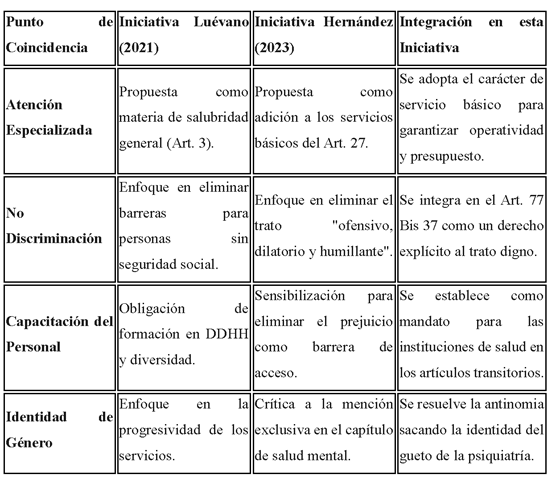 | Punto de Coincidencia | Iniciativa Luévano (2021) | Iniciativa Hernández (2023) | Integración en esta Iniciativa |
|---|---|---|---|
| Atención Especializada | Propuesta como materia de salubridad general (Art. 3). | Propuesta como adición a los servicios básicos del Art. 27. | Se adopta el carácter de servicio básico para garantizar operatividad y presupuesto. |
| No Discriminación | Enfoque en eliminar barreras para personas sin seguridad social. | Enfoque en eliminar el trato "ofensivo, dilatorio y humillante". | Se integra en el Art. 77 Bis 37 como un derecho explícito al trato digno. |
| Capacitación del Personal | Obligación de formación en DDHH y diversidad. | Sensibilización para eliminar el prejuicio como barrera de acceso. | Se establece como mandato para las instituciones de salud en los artículos transitorios. |
| Identidad de Género | Enfoque en la progresividad de los servicios. | Crítica a la mención exclusiva en el capítulo de salud mental. | Se resuelve la antinomia sacando la identidad del gueto de la psiquiatría. |